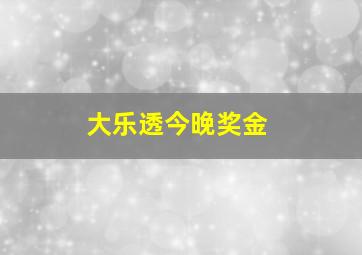 大乐透今晚奖金